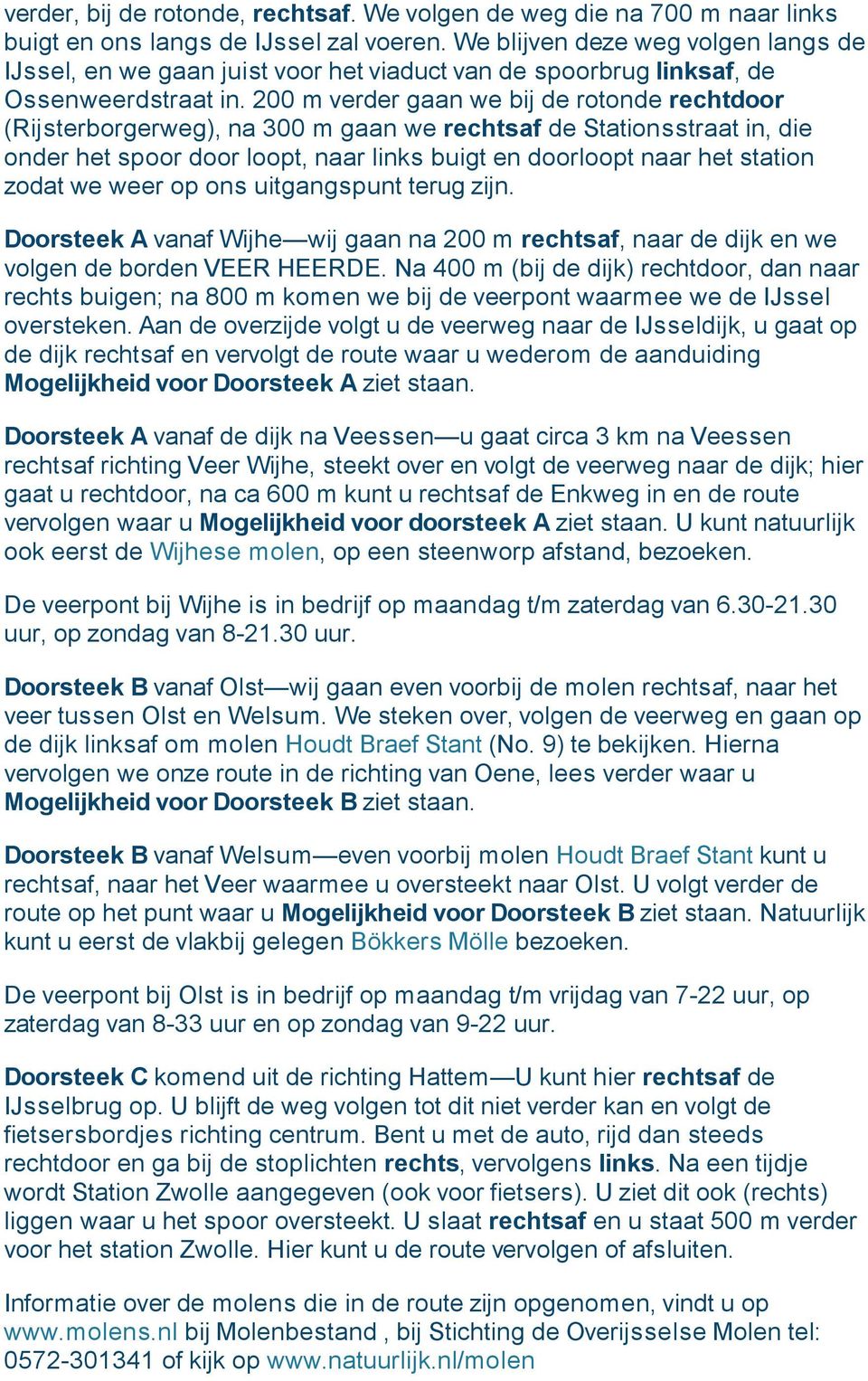 verder, bij de rotonde, rechtsaf. We volgen de weg die na 700 m naar links buigt en ons langs de IJssel zal voeren. We blijven deze weg volgen langs de IJssel, en we gaan juist voor het viaduct van de spoorbrug linksaf, de Ossenweerdstraat in. 200 m verder gaan we bij de rotonde rechtdoor (Rijsterborgerweg), na 300 m gaan we rechtsaf de Stationsstraat in, die onder het spoor door loopt, naar links buigt en doorloopt naar het station zodat we weer op ons uitgangspunt terug zijn.

Doorsteek A vanaf Wijhe—wij gaan na 200 m rechtsaf, naar de dijk en we volgen de borden VEER HEERDE. Na 400 m (bij de dijk) rechtdoor, dan naar rechts buigen; na 800 m komen we bij de veerpont waarmee we de IJssel oversteken. Aan de overzijde volgt u de veerweg naar de IJsseldijk, u gaat op de dijk rechtsaf en vervolgt de route waar u wederom de aanduiding Mogelijkheid voor Doorsteek A ziet staan.

Doorsteek A vanaf de dijk na Veessen—u gaat circa 3 km na Veessen rechtsaf richting Veer Wijhe, steekt over en volgt de veerweg naar de dijk; hier gaat u rechtdoor, na ca 600 m kunt u rechtsaf de Enkweg in en de route vervolgen waar u Mogelijkheid voor doorsteek A ziet staan. U kunt natuurlijk ook eerst de Wijhese molen, op een steenworp afstand, bezoeken.

De veerpont bij Wijhe is in bedrijf op maandag t/m zaterdag van 6.30-21.30 uur, op zondag van 8-21.30 uur.

Doorsteek B vanaf Olst—wij gaan even voorbij de molen rechtsaf, naar het veer tussen Olst en Welsum. We steken over, volgen de veerweg en gaan op de dijk linksaf om molen Houdt Braef Stant (No. 9) te bekijken. Hierna vervolgen we onze route in de richting van Oene, lees verder waar u Mogelijkheid voor Doorsteek B ziet staan.

Doorsteek B vanaf Welsum—even voorbij molen Houdt Braef Stant kunt u rechtsaf, naar het Veer waarmee u oversteekt naar Olst. U volgt verder de route op het punt waar u Mogelijkheid voor Doorsteek B ziet staan. Natuurlijk kunt u eerst de vlakbij gelegen Bökkers Mölle bezoeken.

De veerpont bij Olst is in bedrijf op maandag t/m vrijdag van 7-22 uur, op zaterdag van 8-33 uur en op zondag van 9-22 uur.

Doorsteek C komend uit de richting Hattem—U kunt hier rechtsaf de IJsselbrug op. U blijft de weg volgen tot dit niet verder kan en volgt de fietsersbordjes richting centrum. Bent u met de auto, rijd dan steeds rechtdoor en ga bij de stoplichten rechts, vervolgens links. Na een tijdje wordt Station Zwolle aangegeven (ook voor fietsers). U ziet dit ook (rechts) liggen waar u het spoor oversteekt. U slaat rechtsaf en u staat 500 m verder voor het station Zwolle. Hier kunt u de route vervolgen of afsluiten.

Informatie over de molens die in de route zijn opgenomen, vindt u op www.molens.nl bij Molenbestand , bij Stichting de Overijsselse Molen tel: 0572-301341 of kijk op www.natuurlijk.nl/molen